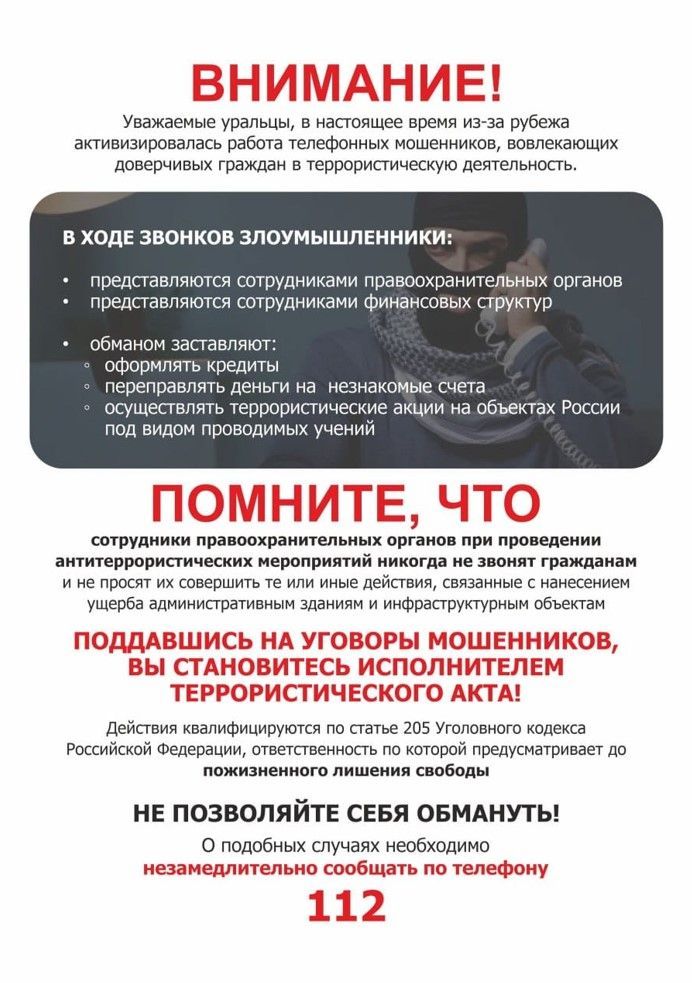 ВНИМАНИЕ!

Уважаемые уральцы, в настоящее время из-за рубежа активизировалась работа телефонных мошенников, вовлекающих доверчивых граждан в террористическую деятельность.

В ХОДЕ ЗВОНКОВ ЗЛОУМЫШЛЕННИКИ:

• представляются сотрудниками правоохранительных органов
• представляются сотрудниками финансовых структур

• обманом заставляют:
◦ оформлять кредиты
◦ переправлять деньги на незнакомые счета
◦ осуществлять террористические акции на объектах России под видом проводимых учений

ПОМНИТЕ, ЧТО

сотрудники правоохранительных органов при проведении антитеррористических мероприятий никогда не звонят гражданам и не просят их совершить те или иные действия, связанные с нанесением ущерба административным зданиям и инфраструктурным объектам

ПОДДАВШИСЬ НА УГОВОРЫ МОШЕННИКОВ, ВЫ СТАНОВИТЕСЬ ИСПОЛНИТЕЛЕМ ТЕРРОРИСТИЧЕСКОГО АКТА!

Действия квалифицируются по статье 205 Уголовного кодекса Российской Федерации, ответственность по которой предусматривает до пожизненного лишения свободы

НЕ ПОЗВОЛЯЙТЕ СЕБЯ ОБМАНУТЬ!

О подобных случаях необходимо незамедлительно сообщать по телефону

112